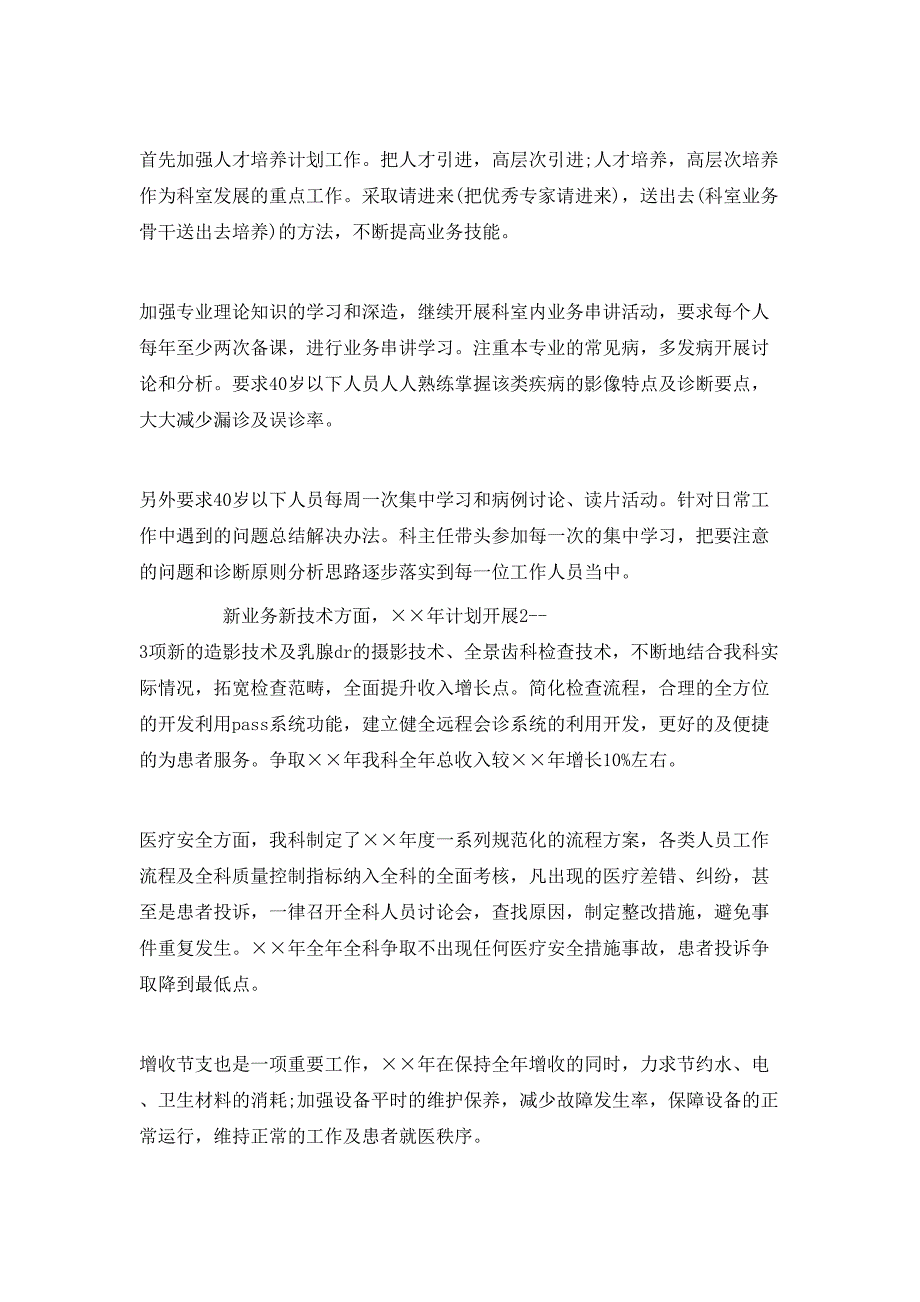 首先加强人才培养计划工作。把人才引进，高层次引进;人才培养，高层次培养作为科室发展的重点工作。采取请进来(把优秀专家请进来)，送出去(科室业务骨干送出去培养)的方法，不断提高业务技能。

加强专业理论知识的学习和深造，继续开展科室内业务串讲活动，要求每个人每年至少两次备课，进行业务串讲学习。注重本专业的常见病，多发病开展讨论和分析。要求40岁以下人员人人熟练掌握该类疾病的影像特点及诊断要点，大大减少漏诊及误诊率。

另外要求40岁以下人员每周一次集中学习和病例讨论、读片活动。针对日常工作中遇到的问题总结解决办法。科主任带头参加每一次的集中学习，把要注意的问题和诊断原则分析思路逐步落实到每一位工作人员当中。

新业务新技术方面，××年计划开展2--3项新的造影技术及乳腺dr的摄影技术、全景齿科检查技术，不断地结合我科实际情况，拓宽检查范畴，全面提升收入增长点。简化检查流程，合理的全方位的开发利用pass系统功能，建立健全远程会诊系统的利用开发，更好的及便捷的为患者服务。争取××年我科全年总收入较××年增长10%左右。

医疗安全方面，我科制定了××年度一系列规范化的流程方案，各类人员工作流程及全科质量控制指标纳入全科的全面考核，凡出现的医疗差错、纠纷，甚至是患者投诉，一律召开全科人员讨论会，查找原因，制定整改措施，避免事件重复发生。××年全年全科争取不出现任何医疗安全措施事故，患者投诉争取降到最低点。

增收节支也是一项重要工作，××年在保持全年增收的同时，力求节约水、电、卫生材料的消耗;加强设备平时的维护保养，减少故障发生率，保障设备的正常运行，维持正常的工作及患者就医秩序。